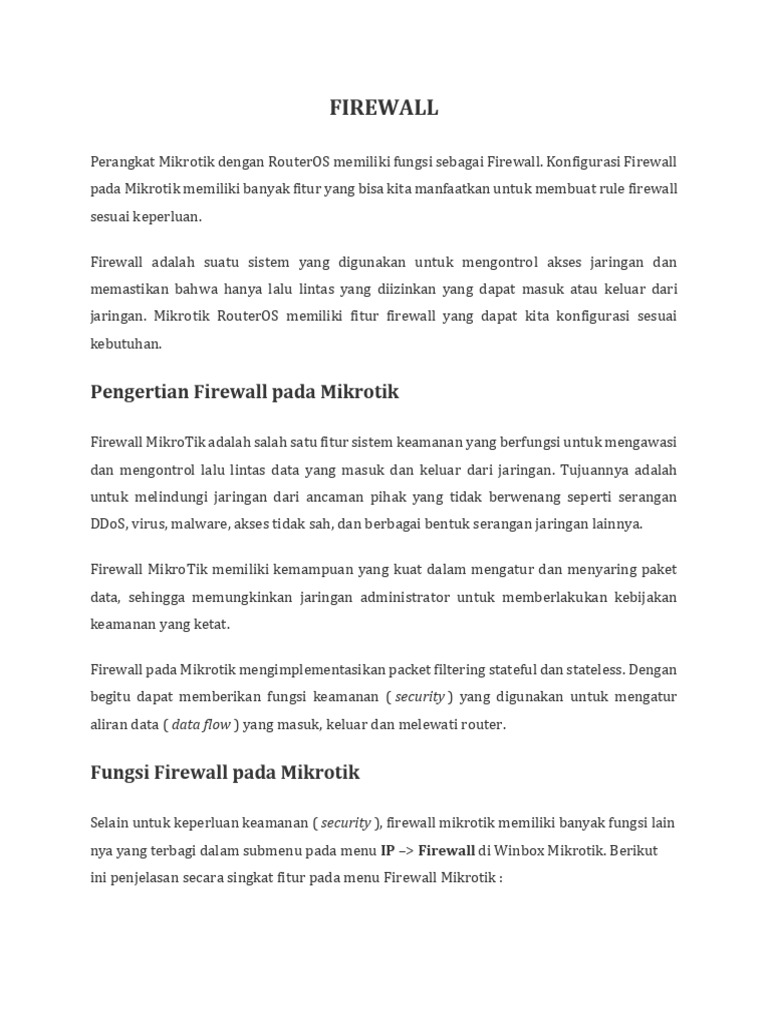 FIREWALL

Perangkat Mikrotik dengan RouterOS memiliki fungsi sebagai Firewall. Konfigurasi Firewall pada Mikrotik memiliki banyak fitur yang bisa kita manfaatkan untuk membuat rule firewall sesuai keperluan.

Firewall adalah suatu sistem yang digunakan untuk mengontrol akses jaringan dan memastikan bahwa hanya lalu lintas yang diizinkan yang dapat masuk atau keluar dari jaringan. Mikrotik RouterOS memiliki fitur firewall yang dapat kita konfigurasi sesuai kebutuhan.

Pengertian Firewall pada Mikrotik

Firewall MikroTik adalah salah satu fitur sistem keamanan yang berfungsi untuk mengawasi dan mengontrol lalu lintas data yang masuk dan keluar dari jaringan. Tujuannya adalah untuk melindungi jaringan dari ancaman pihak yang tidak berwenang seperti serangan DDoS, virus, malware, akses tidak sah, dan berbagai bentuk serangan jaringan lainnya.

Firewall MikroTik memiliki kemampuan yang kuat dalam mengatur dan menyaring paket data, sehingga memungkinkan jaringan administrator untuk memberlakukan kebijakan keamanan yang ketat.

Firewall pada Mikrotik mengimplementasikan packet filtering stateful dan stateless. Dengan begitu dapat memberikan fungsi keamanan ( security ) yang digunakan untuk mengatur aliran data ( data flow ) yang masuk, keluar dan melewati router.

Fungsi Firewall pada Mikrotik

Selain untuk keperluan keamanan ( security ), firewall mikrotik memiliki banyak fungsi lain nya yang terbagi dalam submenu pada menu IP –> Firewall di Winbox Mikrotik. Berikut ini penjelasan secara singkat fitur pada menu Firewall Mikrotik :